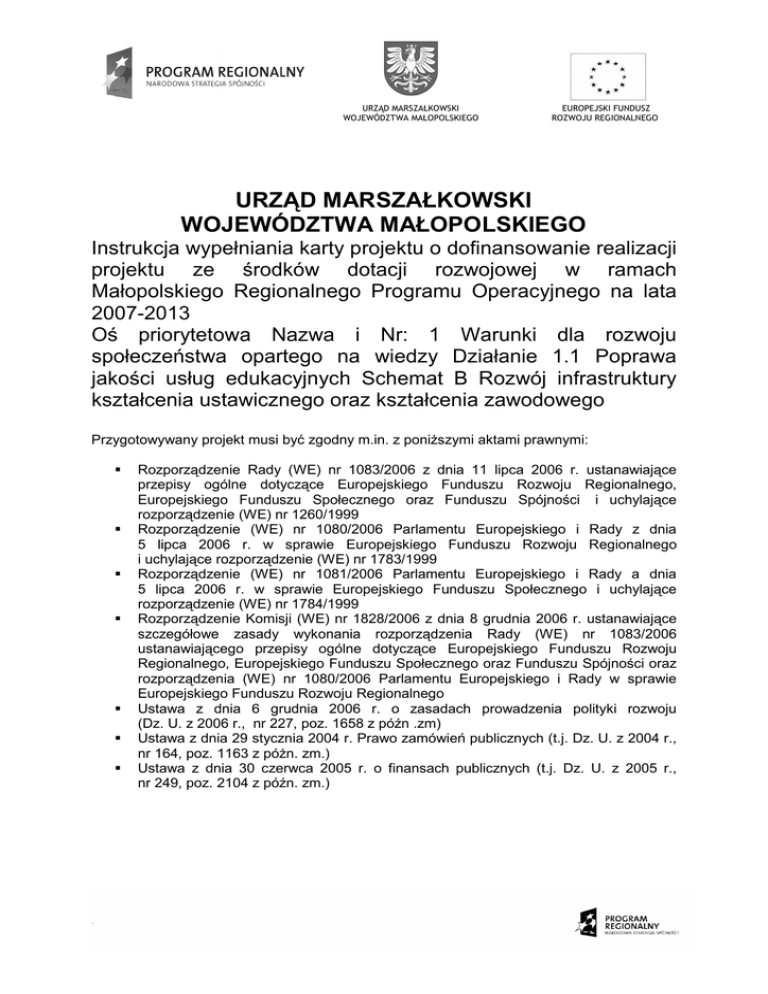 PROGRAM REGIONALNY
NARODOWA STRATEGIA SPÓJNOŚCI

URZĄD MARSZAŁKOWSKI
WOJEWÓDZTWA MAŁOPOLSKIEGO

EUROPEJSKI FUNDUSZ
ROZWOJU REGIONALNEGO

URZĄD MARSZAŁKOWSKI
WOJEWÓDZTWA MAŁOPOLSKIEGO

Instrukcja wypełniania karty projektu o dofinansowanie realizacji projektu ze środków dotacji rozwojowej w ramach Małopolskiego Regionalnego Programu Operacyjnego na lata 2007-2013
Oś priorytetowa Nazwa i Nr: 1 Warunki dla rozwoju społeczeństwa opartego na wiedzy Działanie 1.1 Poprawa jakości usług edukacyjnych Schemat B Rozwój infrastruktury kształcenia ustawicznego oraz kształcenia zawodowego

Przygotowywany projekt musi być zgodny m.in. z poniższymi aktami prawnymi:

▪ Rozporządzenie Rady (WE) nr 1083/2006 z dnia 11 lipca 2006 r. ustanawiające przepisy ogólne dotyczące Europejskiego Funduszu Rozwoju Regionalnego, Europejskiego Funduszu Społecznego oraz Funduszu Spójności i uchylające rozporządzenie (WE) nr 1260/1999
▪ Rozporządzenie (WE) nr 1080/2006 Parlamentu Europejskiego i Rady z dnia 5 lipca 2006 r. w sprawie Europejskiego Funduszu Rozwoju Regionalnego i uchylające rozporządzenie (WE) nr 1783/1999
▪ Rozporządzenie (WE) nr 1081/2006 Parlamentu Europejskiego i Rady a dnia 5 lipca 2006 r. w sprawie Europejskiego Funduszu Społecznego i uchylające rozporządzenie (WE) nr 1784/1999
▪ Rozporządzenie Komisji (WE) nr 1828/2006 z dnia 8 grudnia 2006 r. ustanawiające szczegółowe zasady wykonania rozporządzenia Rady (WE) nr 1083/2006 ustanawiającego przepisy ogólne dotyczące Europejskiego Funduszu Rozwoju Regionalnego, Europejskiego Funduszu Społecznego oraz Funduszu Spójności oraz rozporządzenia (WE) nr 1080/2006 Parlamentu Europejskiego i Rady w sprawie Europejskiego Funduszu Rozwoju Regionalnego
▪ Ustawa z dnia 6 grudnia 2006 r. o zasadach prowadzenia polityki rozwoju (Dz. U. z 2006 r., nr 227, poz. 1658 z późn .zm)
▪ Ustawa z dnia 29 stycznia 2004 r. Prawo zamówień publicznych (t.j. Dz. U. z 2004 r., nr 164, poz. 1163 z późn. zm.)
▪ Ustawa z dnia 30 czerwca 2005 r. o finansach publicznych (t.j. Dz. U. z 2005 r., nr 249, poz. 2104 z późn. zm.)

PROGRAM REGIONALNY
NARODOWA STRATEGIA SPÓJNOŚCI